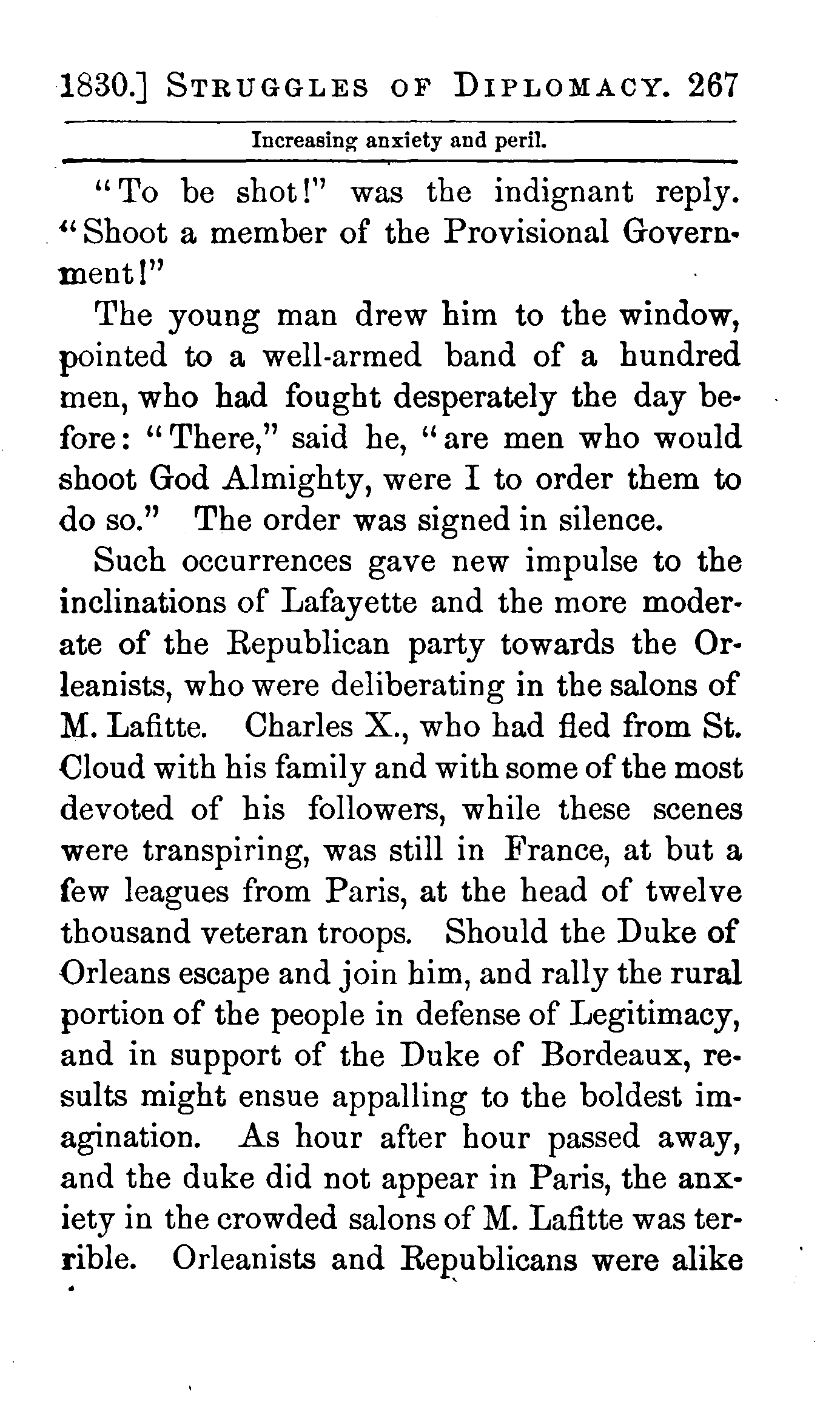 1830.] STRUGGLES OF DIPLOMACY. 267

Increasing anxiety and peril.

"To be shot!" was the indignant reply. "Shoot a member of the Provisional Government!"

The young man drew him to the window, pointed to a well-armed band of a hundred men, who had fought desperately the day before: "There," said he, "are men who would shoot God Almighty, were I to order them to do so." The order was signed in silence.

Such occurrences gave new impulse to the inclinations of Lafayette and the more moderate of the Republican party towards the Orleanists, who were deliberating in the salons of M. Lafitte. Charles X., who had fled from St. Cloud with his family and with some of the most devoted of his followers, while these scenes were transpiring, was still in France, at but a few leagues from Paris, at the head of twelve thousand veteran troops. Should the Duke of Orleans escape and join him, and rally the rural portion of the people in defense of Legitimacy, and in support of the Duke of Bordeaux, results might ensue appalling to the boldest imagination. As hour after hour passed away, and the duke did not appear in Paris, the anxiety in the crowded salons of M. Lafitte was terrible. Orleanists and Republicans were alike